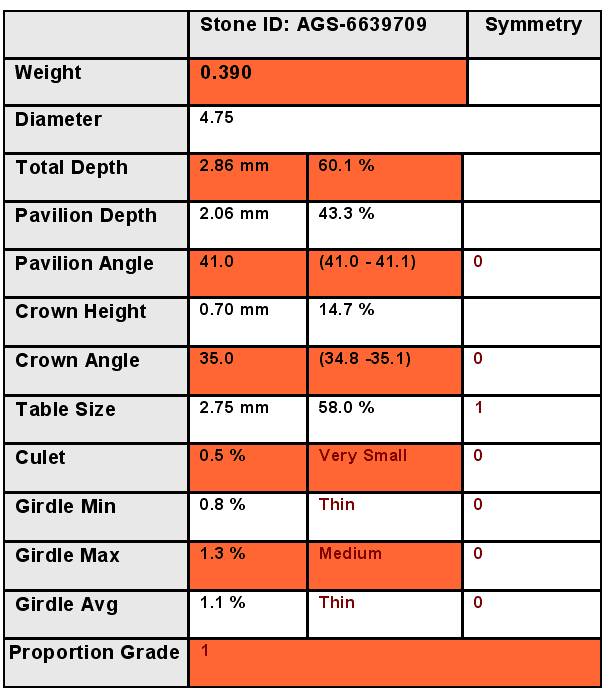 | | Stone ID: AGS-6639709 | | Symmetry |
|---|---|---|---|
| Weight | 0.390 | | |
| Diameter | 4.75 | | |
| Total Depth | 2.86 mm | 60.1 % | |
| Pavilion Depth | 2.06 mm | 43.3 % | |
| Pavilion Angle | 41.0 | (41.0 - 41.1) | 0 |
| Crown Height | 0.70 mm | 14.7 % | |
| Crown Angle | 35.0 | (34.8 -35.1) | 0 |
| Table Size | 2.75 mm | 58.0 % | 1 |
| Culet | 0.5 % | Very Small | 0 |
| Girdle Min | 0.8 % | Thin | 0 |
| Girdle Max | 1.3 % | Medium | 0 |
| Girdle Avg | 1.1 % | Thin | 0 |
| Proportion Grade | 1 | | |